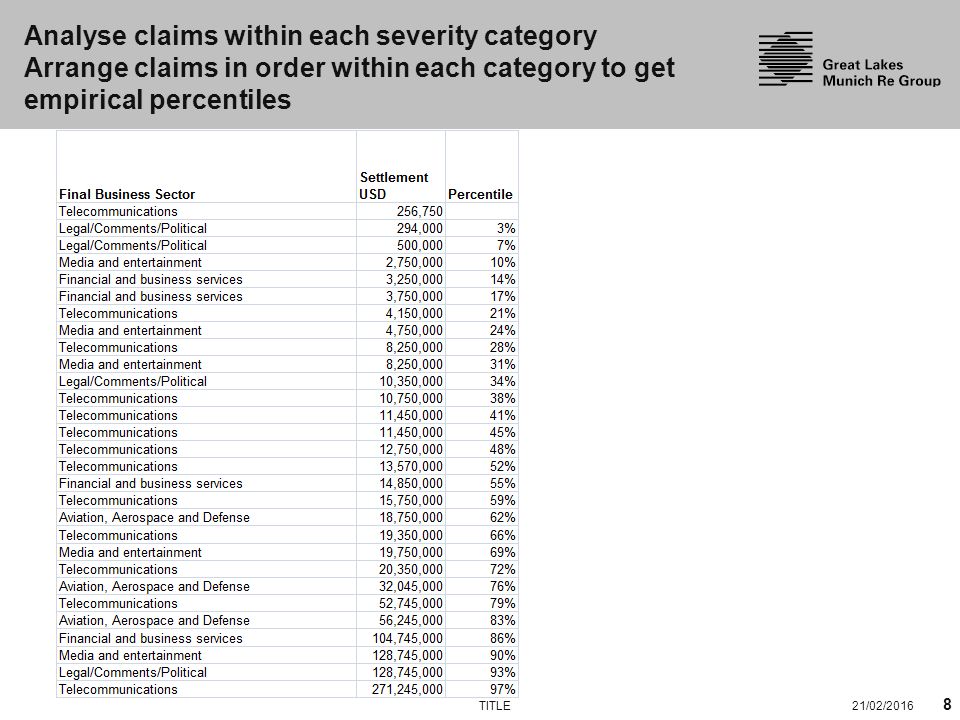 Analyse claims within each severity category
Arrange claims in order within each category to get empirical percentiles

Great Lakes
Munich Re Group

| Final Business Sector | Settlement USD | Percentile |
|---|---|---|
| Telecommunications | 256,750 | |
| Legal/Comments/Political | 294,000 | 3% |
| Legal/Comments/Political | 500,000 | 7% |
| Media and entertainment | 2,750,000 | 10% |
| Financial and business services | 3,250,000 | 14% |
| Financial and business services | 3,750,000 | 17% |
| Telecommunications | 4,150,000 | 21% |
| Media and entertainment | 4,750,000 | 24% |
| Telecommunications | 8,250,000 | 28% |
| Media and entertainment | 8,250,000 | 31% |
| Legal/Comments/Political | 10,350,000 | 34% |
| Telecommunications | 10,750,000 | 38% |
| Telecommunications | 11,450,000 | 41% |
| Telecommunications | 11,450,000 | 45% |
| Telecommunications | 12,750,000 | 48% |
| Telecommunications | 13,570,000 | 52% |
| Financial and business services | 14,850,000 | 55% |
| Telecommunications | 15,750,000 | 59% |
| Aviation, Aerospace and Defense | 18,750,000 | 62% |
| Telecommunications | 19,350,000 | 66% |
| Media and entertainment | 19,750,000 | 69% |
| Telecommunications | 20,350,000 | 72% |
| Aviation, Aerospace and Defense | 32,045,000 | 76% |
| Telecommunications | 52,745,000 | 79% |
| Aviation, Aerospace and Defense | 56,245,000 | 83% |
| Financial and business services | 104,745,000 | 86% |
| Media and entertainment | 128,745,000 | 90% |
| Legal/Comments/Political | 128,745,000 | 93% |
| Telecommunications | 271,245,000 | 97% |

TITLE 21/02/2016 8